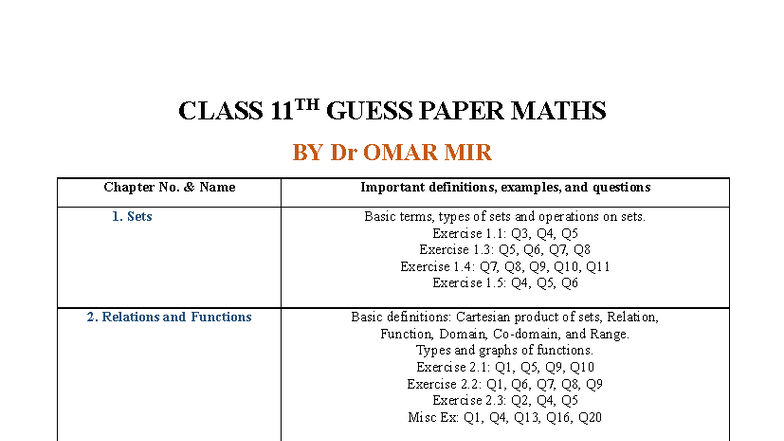 CLASS 11$^{TH}$ GUESS PAPER MATHS

BY Dr OMAR MIR

| Chapter No. & Name | Important definitions, examples, and questions |
|---|---|
| 1. Sets | Basic terms, types of sets and operations on sets. Exercise 1.1: Q3, Q4, Q5 Exercise 1.3: Q5, Q6, Q7, Q8 Exercise 1.4: Q7, Q8, Q9, Q10, Q11 Exercise 1.5: Q4, Q5, Q6 |
| 2. Relations and Functions | Basic definitions: Cartesian product of sets, Relation, Function, Domain, Co-domain, and Range. Types and graphs of functions. Exercise 2.1: Q1, Q5, Q9, Q10 Exercise 2.2: Q1, Q6, Q7, Q8, Q9 Exercise 2.3: Q2, Q4, Q5 Misc Ex: Q1, Q4, Q13, Q16, Q20 |